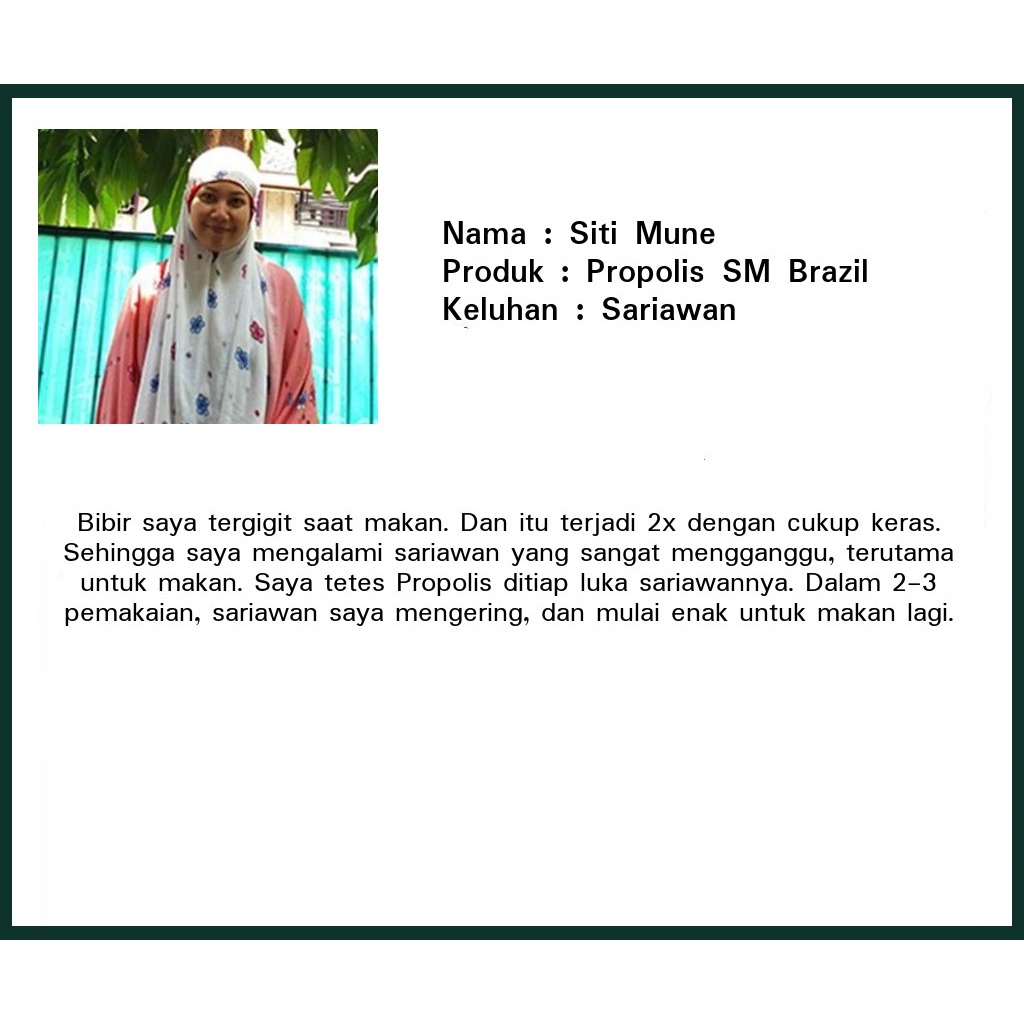 Nama : Siti Mune
Produk : Propolis SM Brazil
Keluhan : Sariawan

Bibir saya tergigit saat makan. Dan itu terjadi 2x dengan cukup keras. Sehingga saya mengalami sariawan yang sangat mengganggu, terutama untuk makan. Saya tetes Propolis ditiap luka sariawannya. Dalam 2-3 pemakaian, sariawan saya mengering, dan mulai enak untuk makan lagi.